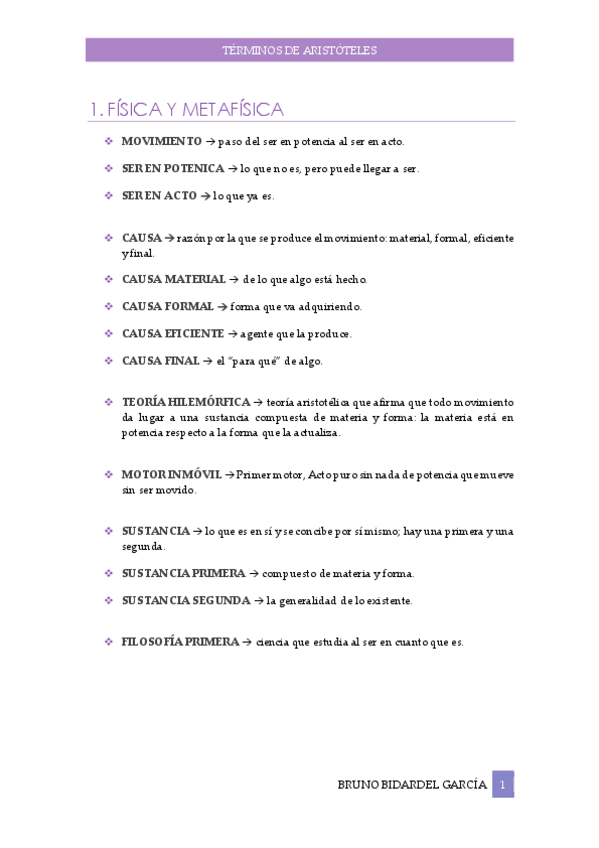 TÉRMINOS DE ARISTÓTELES

1. FÍSICA Y METAFÍSICA

❖ MOVIMIENTO → paso del ser en potencia al ser en acto.

❖ SER EN POTENICA → lo que no es, pero puede llegar a ser.

❖ SER EN ACTO → lo que ya es.

❖ CAUSA → razón por la que se produce el movimiento: material, formal, eficiente y final.

❖ CAUSA MATERIAL → de lo que algo está hecho.

❖ CAUSA FORMAL → forma que va adquiriendo.

❖ CAUSA EFICIENTE → agente que la produce.

❖ CAUSA FINAL → el "para qué" de algo.

❖ TEORÍA HILEMÓRFICA → teoría aristotélica que afirma que todo movimiento da lugar a una sustancia compuesta de materia y forma: la materia está en potencia respecto a la forma que la actualiza.

❖ MOTOR INMÓVIL → Primer motor, Acto puro sin nada de potencia que mueve sin ser movido.

❖ SUSTANCIA → lo que es en sí y se concibe por sí mismo; hay una primera y una segunda.

❖ SUSTANCIA PRIMERA → compuesto de materia y forma.

❖ SUSTANCIA SEGUNDA → la generalidad de lo existente.

❖ FILOSOFÍA PRIMERA → ciencia que estudia al ser en cuanto que es.

BRUNO BIDARDEL GARCÍA 1